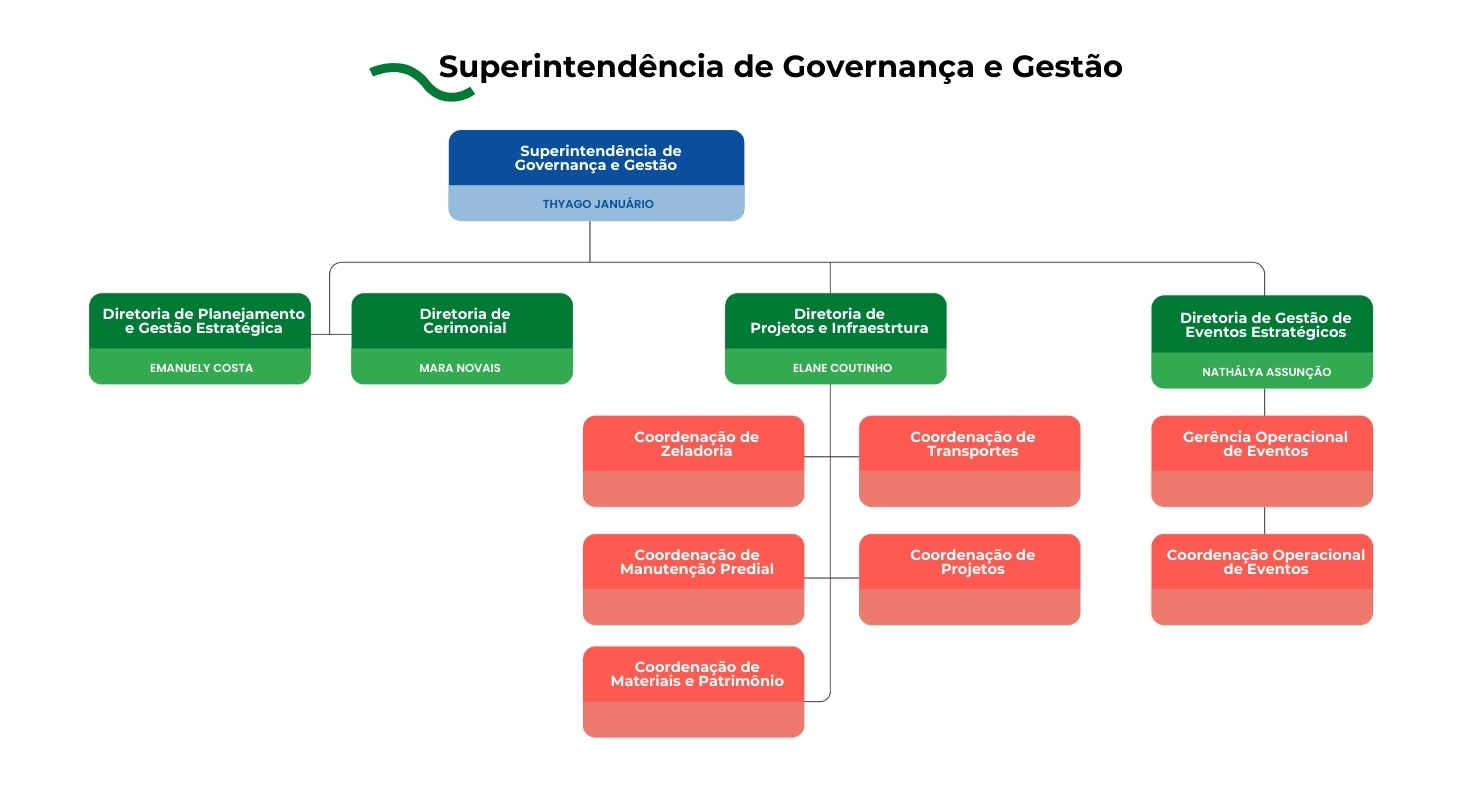 Superintendência de Governança e Gestão

Superintendência de Governança e Gestão

THYAGO JANUÁRIO

Diretoria de Planejamento e Gestão Estratégica

EMANUELY COSTA

Diretoria de Cerimonial

MARA NOVAIS

Diretoria de Projetos e Infraestrtura

ELANE COUTINHO

Diretoria de Gestão de Eventos Estratégicos

NATHÁLYA ASSUNÇÃO

Coordenação de Zeladoria

Coordenação de Transportes

Coordenação de Manutenção Predial

Coordenação de Projetos

Coordenação de Materiais e Patrimônio

Gerência Operacional de Eventos

Coordenação Operacional de Eventos